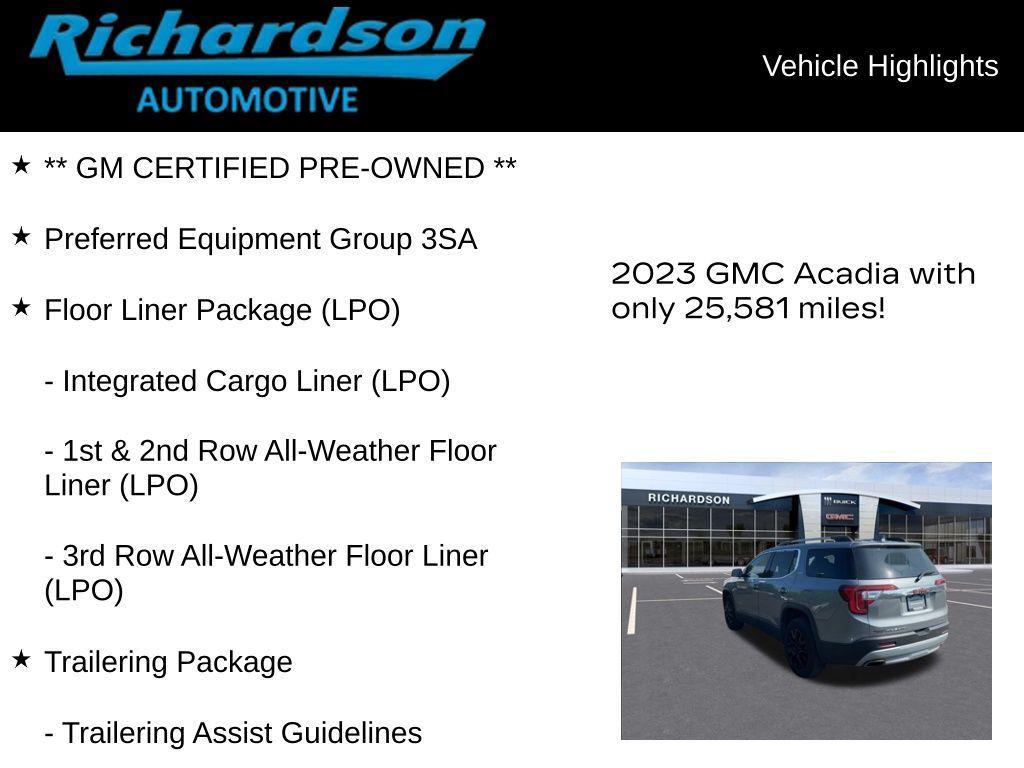 Richardson
AUTOMOTIVE

Vehicle Highlights

★ ** GM CERTIFIED PRE-OWNED **

★ Preferred Equipment Group 3SA

★ Floor Liner Package (LPO)

- Integrated Cargo Liner (LPO)

- 1st & 2nd Row All-Weather Floor Liner (LPO)

- 3rd Row All-Weather Floor Liner (LPO)

★ Trailering Package

- Trailering Assist Guidelines

2023 GMC Acadia with only 25,581 miles!

RICHARDSON
BUICK
GMC